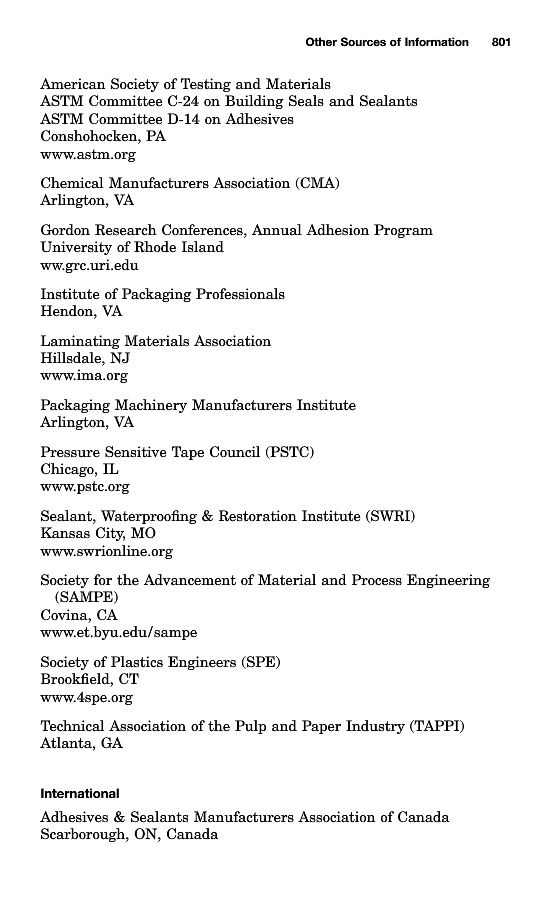 Other Sources of Information 801

American Society of Testing and Materials
ASTM Committee C-24 on Building Seals and Sealants
ASTM Committee D-14 on Adhesives
Conshohocken, PA
www.astm.org

Chemical Manufacturers Association (CMA)
Arlington, VA

Gordon Research Conferences, Annual Adhesion Program
University of Rhode Island
ww.grc.uri.edu

Institute of Packaging Professionals
Hendon, VA

Laminating Materials Association
Hillsdale, NJ
www.ima.org

Packaging Machinery Manufacturers Institute
Arlington, VA

Pressure Sensitive Tape Council (PSTC)
Chicago, IL
www.pstc.org

Sealant, Waterproofing & Restoration Institute (SWRI)
Kansas City, MO
www.swrionline.org

Society for the Advancement of Material and Process Engineering (SAMPE)
Covina, CA
www.et.byu.edu/sampe

Society of Plastics Engineers (SPE)
Brookfield, CT
www.4spe.org

Technical Association of the Pulp and Paper Industry (TAPPI)
Atlanta, GA

International

Adhesives & Sealants Manufacturers Association of Canada
Scarborough, ON, Canada